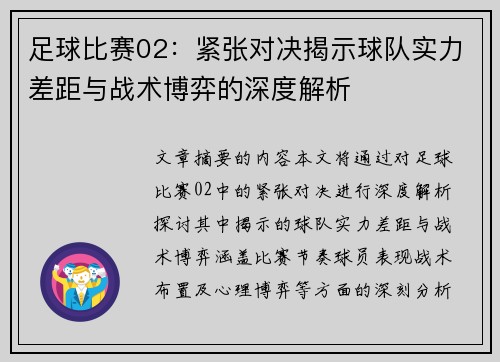 足球比赛02：紧张对决揭示球队实力差距与战术博弈的深度解析

文章摘要的内容本文将通过对足球比赛02中的紧张对决进行深度解析探讨其中揭示的球队实力差距与战术博弈涵盖比赛节奏球员表现战术布置及心理博弈等方面的深刻分析